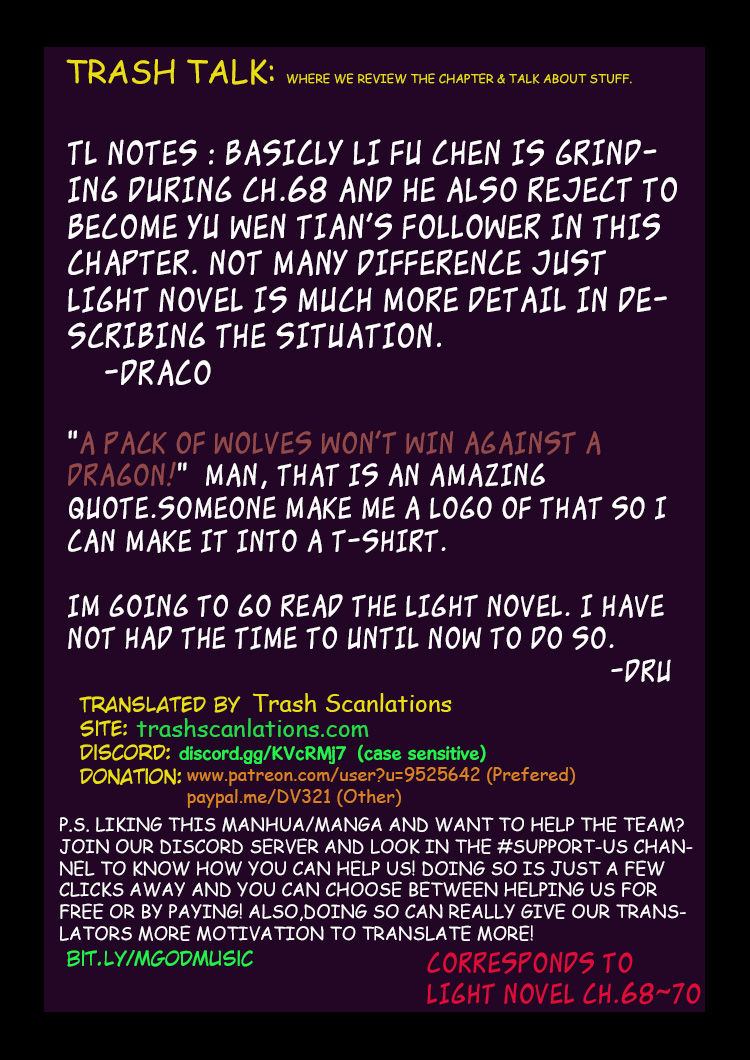 TRASH TALK: WHERE WE REVIEW THE CHAPTER & TALK ABOUT STUFF.

TL NOTES : BASICLY LI FU CHEN IS GRINDING DURING CH.68 AND HE ALSO REJECT TO BECOME YU WEN TIAN'S FOLLOWER IN THIS CHAPTER. NOT MANY DIFFERENCE JUST LIGHT NOVEL IS MUCH MORE DETAIL IN DESCRIBING THE SITUATION.
-DRACO

"A PACK OF WOLVES WON'T WIN AGAINST A DRAGON!" MAN, THAT IS AN AMAZING QUOTE.SOMEONE MAKE ME A LOGO OF THAT SO I CAN MAKE IT INTO A T-SHIRT.

IM GOING TO GO READ THE LIGHT NOVEL. I HAVE NOT HAD THE TIME TO UNTIL NOW TO DO SO.
-DRU

TRANSLATED BY Trash Scanlations
SITE: trashscanlations.com
DISCORD: discord.gg/KVcRMj7 (case sensitive)
DONATION: www.patreon.com/user?u=9525642 (Prefered)
paypal.me/DV321 (Other)

P.S. LIKING THIS MANHUA/MANGA AND WANT TO HELP THE TEAM? JOIN OUR DISCORD SERVER AND LOOK IN THE #SUPPORT-US CHANNEL TO KNOW HOW YOU CAN HELP US! DOING SO IS JUST A FEW CLICKS AWAY AND YOU CAN CHOOSE BETWEEN HELPING US FOR FREE OR BY PAYING! ALSO,DOING SO CAN REALLY GIVE OUR TRANSLATORS MORE MOTIVATION TO TRANSLATE MORE!

BIT.LY/MGODMUSIC

CORRESPONDS TO
LIGHT NOVEL CH.68~70